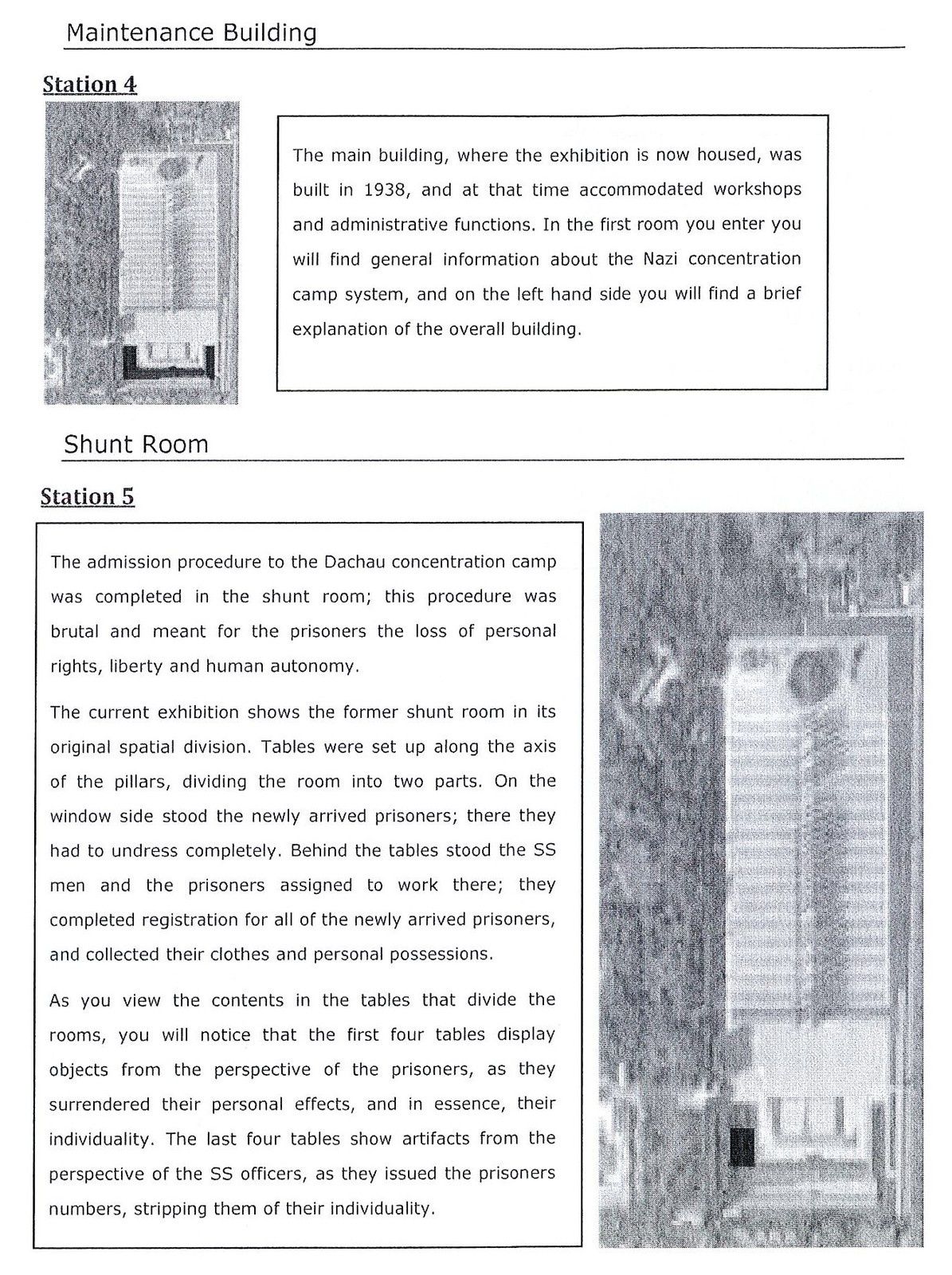 Maintenance Building

Station 4

The main building, where the exhibition is now housed, was built in 1938, and at that time accommodated workshops and administrative functions. In the first room you enter you will find general information about the Nazi concentration camp system, and on the left hand side you will find a brief explanation of the overall building.

Shunt Room

Station 5

The admission procedure to the Dachau concentration camp was completed in the shunt room; this procedure was brutal and meant for the prisoners the loss of personal rights, liberty and human autonomy.

The current exhibition shows the former shunt room in its original spatial division. Tables were set up along the axis of the pillars, dividing the room into two parts. On the window side stood the newly arrived prisoners; there they had to undress completely. Behind the tables stood the SS men and the prisoners assigned to work there; they completed registration for all of the newly arrived prisoners, and collected their clothes and personal possessions.

As you view the contents in the tables that divide the rooms, you will notice that the first four tables display objects from the perspective of the prisoners, as they surrendered their personal effects, and in essence, their individuality. The last four tables show artifacts from the perspective of the SS officers, as they issued the prisoners numbers, stripping them of their individuality.